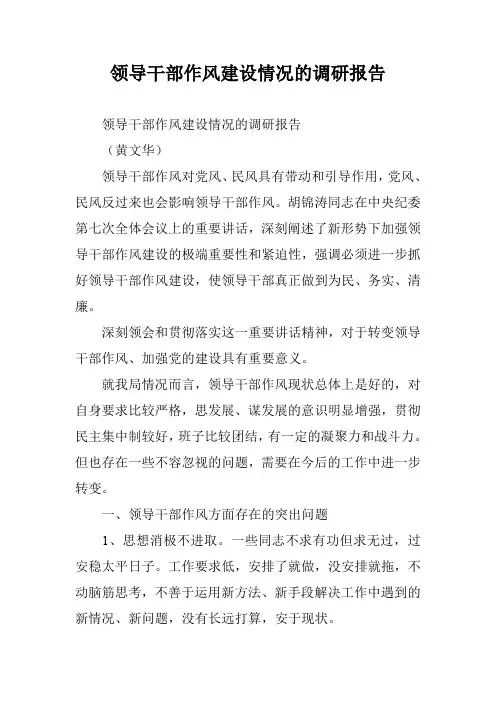 领导干部作风建设情况的调研报告

领导干部作风建设情况的调研报告

（黄文华）

领导干部作风对党风、民风具有带动和引导作用，党风、民风反过来也会影响领导干部作风。胡锦涛同志在中央纪委第七次全体会议上的重要讲话，深刻阐述了新形势下加强领导干部作风建设的极端重要性和紧迫性，强调必须进一步抓好领导干部作风建设，使领导干部真正做到为民、务实、清廉。

深刻领会和贯彻落实这一重要讲话精神，对于转变领导干部作风、加强党的建设具有重要意义。

就我局情况而言，领导干部作风现状总体上是好的，对自身要求比较严格，思发展、谋发展的意识明显增强，贯彻民主集中制较好，班子比较团结，有一定的凝聚力和战斗力。但也存在一些不容忽视的问题，需要在今后的工作中进一步转变。

一、领导干部作风方面存在的突出问题

1、思想消极不进取。一些同志不求有功但求无过，过安稳太平日子。工作要求低，安排了就做，没安排就拖，不动脑筋思考，不善于运用新方法、新手段解决工作中遇到的新情况、新问题，没有长远打算，安于现状。